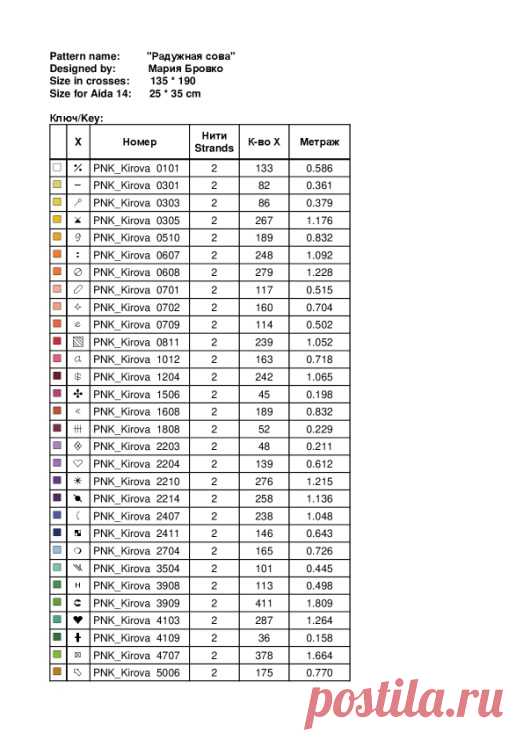 Pattern name: "Радужная сова"
Designed by: Мария Бровко
Size in crosses: 135 * 190
Size for Aida 14: 25 * 35 cm

Ключ/Key:

| | X | Номер | Нити Strands | К-во X | Метраж |
|---|---|---|---|---|---|
| | | PNK_Kirova 0101 | 2 | 133 | 0.586 |
| | | PNK_Kirova 0301 | 2 | 82 | 0.361 |
| | | PNK_Kirova 0303 | 2 | 86 | 0.379 |
| | | PNK_Kirova 0305 | 2 | 267 | 1.176 |
| | | PNK_Kirova 0510 | 2 | 189 | 0.832 |
| | | PNK_Kirova 0607 | 2 | 248 | 1.092 |
| | | PNK_Kirova 0608 | 2 | 279 | 1.228 |
| | | PNK_Kirova 0701 | 2 | 117 | 0.515 |
| | | PNK_Kirova 0702 | 2 | 160 | 0.704 |
| | | PNK_Kirova 0709 | 2 | 114 | 0.502 |
| | | PNK_Kirova 0811 | 2 | 239 | 1.052 |
| | | PNK_Kirova 1012 | 2 | 163 | 0.718 |
| | | PNK_Kirova 1204 | 2 | 242 | 1.065 |
| | | PNK_Kirova 1506 | 2 | 45 | 0.198 |
| | | PNK_Kirova 1608 | 2 | 189 | 0.832 |
| | | PNK_Kirova 1808 | 2 | 52 | 0.229 |
| | | PNK_Kirova 2203 | 2 | 48 | 0.211 |
| | | PNK_Kirova 2204 | 2 | 139 | 0.612 |
| | | PNK_Kirova 2210 | 2 | 276 | 1.215 |
| | | PNK_Kirova 2214 | 2 | 258 | 1.136 |
| | | PNK_Kirova 2407 | 2 | 238 | 1.048 |
| | | PNK_Kirova 2411 | 2 | 146 | 0.643 |
| | | PNK_Kirova 2704 | 2 | 165 | 0.726 |
| | | PNK_Kirova 3504 | 2 | 101 | 0.445 |
| | | PNK_Kirova 3908 | 2 | 113 | 0.498 |
| | | PNK_Kirova 3909 | 2 | 411 | 1.809 |
| | | PNK_Kirova 4103 | 2 | 287 | 1.264 |
| | | PNK_Kirova 4109 | 2 | 36 | 0.158 |
| | | PNK_Kirova 4707 | 2 | 378 | 1.664 |
| | | PNK_Kirova 5006 | 2 | 175 | 0.770 |

postila.ru